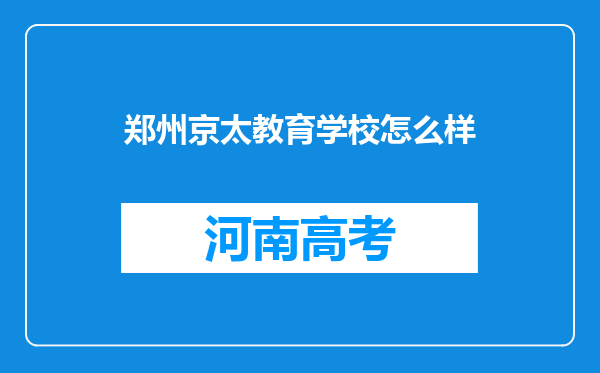 郑州京太教育学校怎么样

河南高考